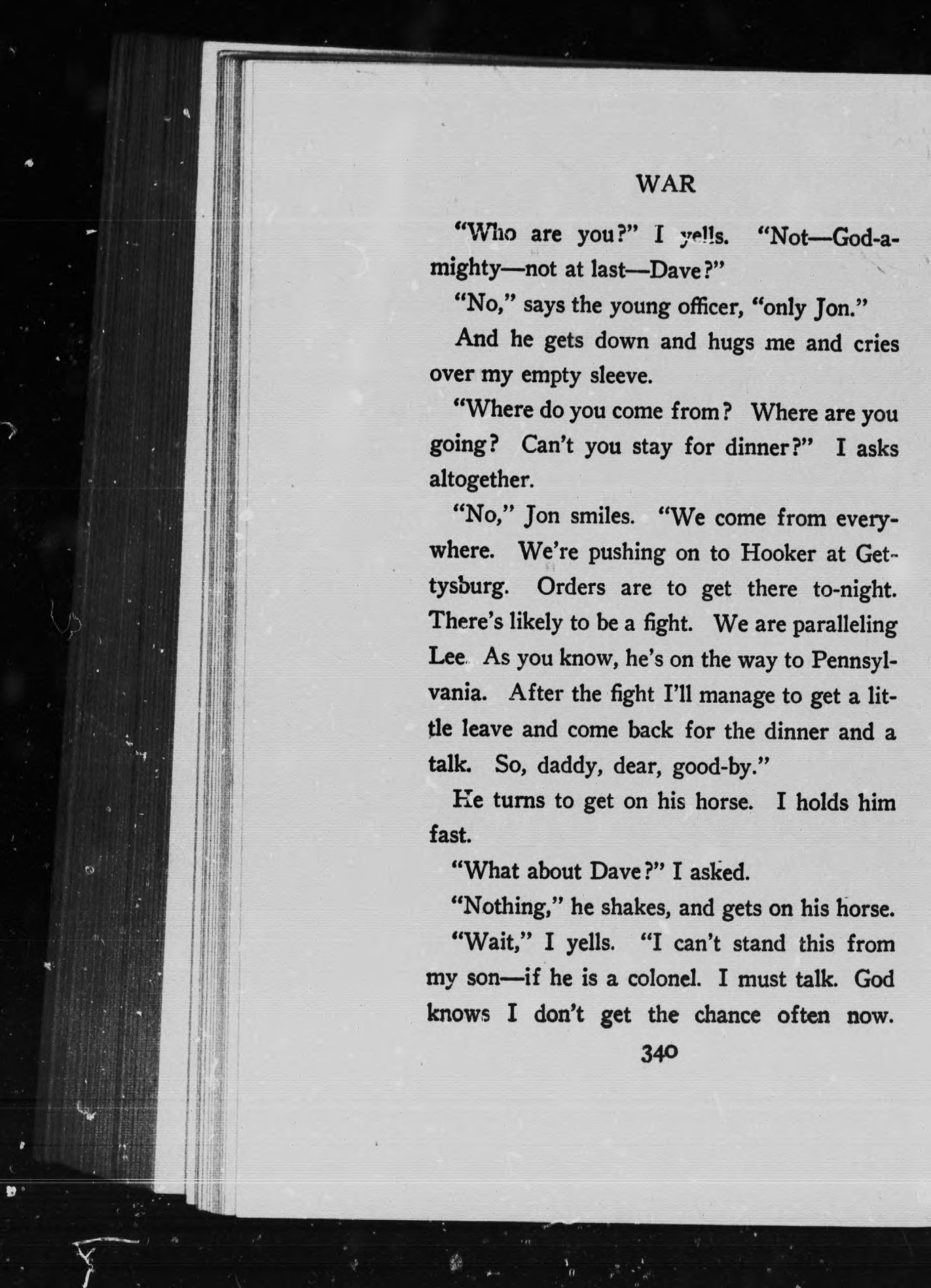 WAR

"Who are you?" I yells. "Not—God-a-mighty—not at last—Dave?"

"No," says the young officer, "only Jon."

And he gets down and hugs me and cries over my empty sleeve.

"Where do you come from? Where are you going? Can't you stay for dinner?" I asks altogether.

"No," Jon smiles. "We come from everywhere. We're pushing on to Hooker at Gettysburg. Orders are to get there to-night. There's likely to be a fight. We are paralleling Lee. As you know, he's on the way to Pennsylvania. After the fight I'll manage to get a little leave and come back for the dinner and a talk. So, daddy, dear, good-by."

He turns to get on his horse. I holds him fast.

"What about Dave?" I asked.

"Nothing," he shakes, and gets on his horse.

"Wait," I yells. "I can't stand this from my son—if he is a colonel. I must talk. God knows I don't get the chance often now.

340